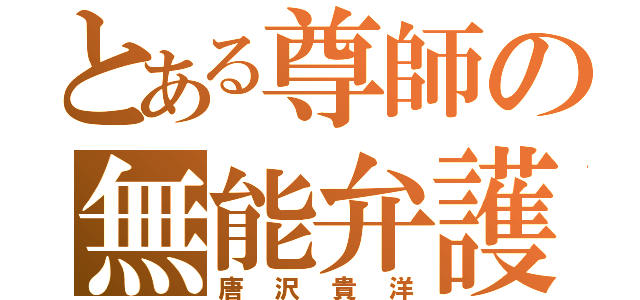 とある尊師の
無能弁護
唐沢貴洋